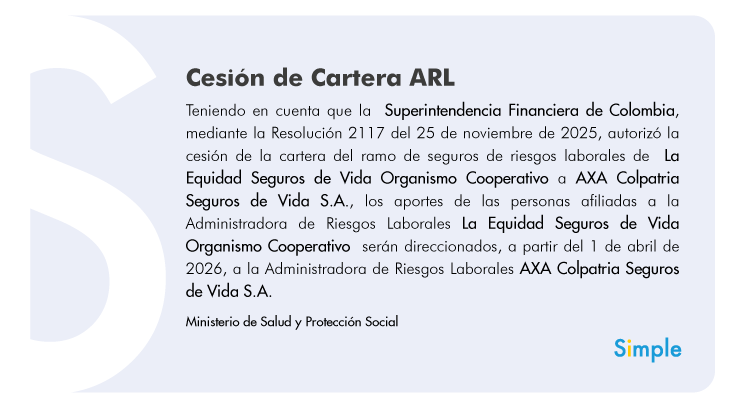 Cesión de Cartera ARL

Teniendo en cuenta que la Superintendencia Financiera de Colombia, mediante la Resolución 2117 del 25 de noviembre de 2025, autorizó la cesión de la cartera del ramo de seguros de riesgos laborales de La Equidad Seguros de Vida Organismo Cooperativo a AXA Colpatria Seguros de Vida S.A., los aportes de las personas afiliadas a la Administradora de Riesgos Laborales La Equidad Seguros de Vida Organismo Cooperativo serán direccionados, a partir del 1 de abril de 2026, a la Administradora de Riesgos Laborales AXA Colpatria Seguros de Vida S.A.

Ministerio de Salud y Protección Social

Simple